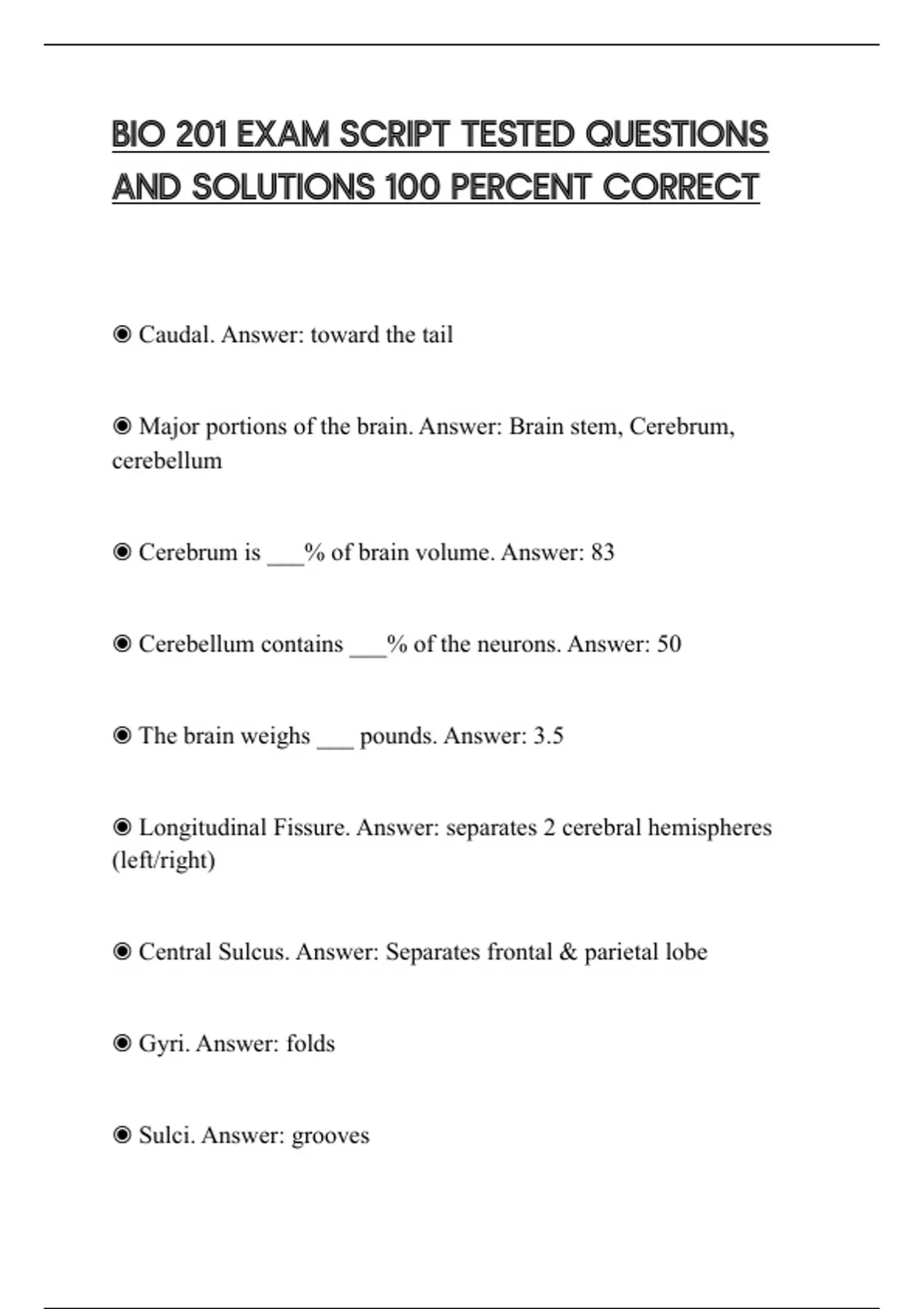 BIO 201 EXAM SCRIPT TESTED QUESTIONS AND SOLUTIONS 100 PERCENT CORRECT

◉ Caudal. Answer: toward the tail

◉ Major portions of the brain. Answer: Brain stem, Cerebrum, cerebellum

◉ Cerebrum is ___% of brain volume. Answer: 83

◉ Cerebellum contains ___% of the neurons. Answer: 50

◉ The brain weighs ___ pounds. Answer: 3.5

◉ Longitudinal Fissure. Answer: separates 2 cerebral hemispheres (left/right)

◉ Central Sulcus. Answer: Separates frontal & parietal lobe

◉ Gyri. Answer: folds

◉ Sulci. Answer: grooves